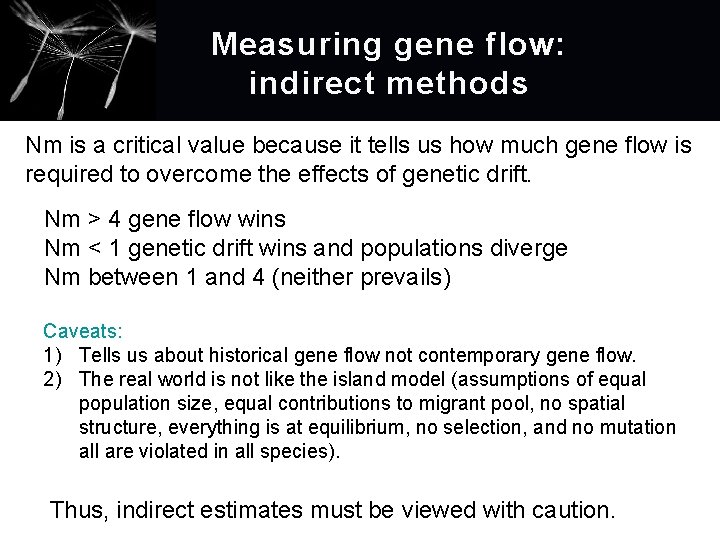 Measuring gene flow: indirect methods

Nm is a critical value because it tells us how much gene flow is required to overcome the effects of genetic drift.

Nm > 4 gene flow wins
Nm < 1 genetic drift wins and populations diverge
Nm between 1 and 4 (neither prevails)

Caveats:
1) Tells us about historical gene flow not contemporary gene flow.
2) The real world is not like the island model (assumptions of equal population size, equal contributions to migrant pool, no spatial structure, everything is at equilibrium, no selection, and no mutation all are violated in all species).

Thus, indirect estimates must be viewed with caution.